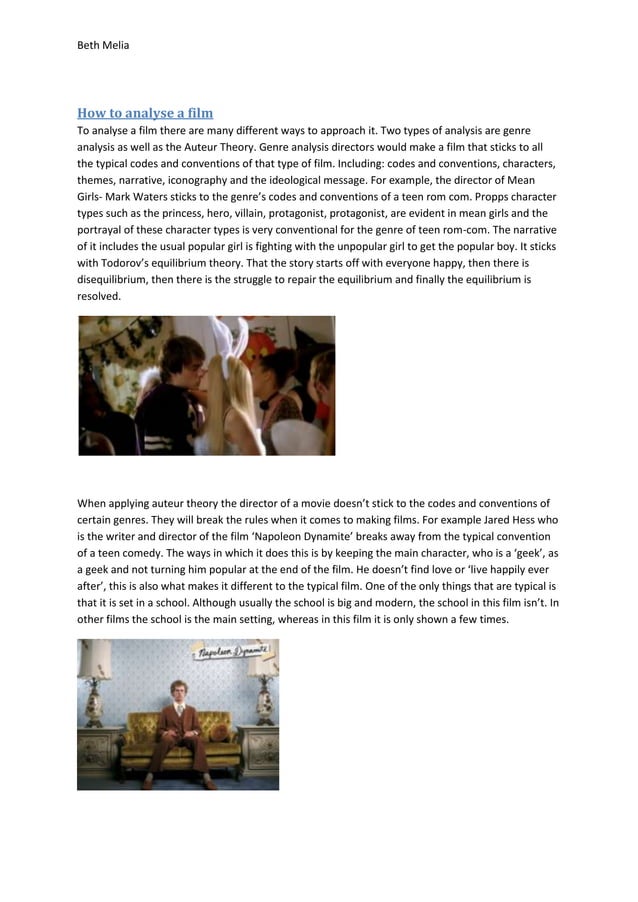 Beth Melia

How to analyse a film

To analyse a film there are many different ways to approach it. Two types of analysis are genre analysis as well as the Auteur Theory. Genre analysis directors would make a film that sticks to all the typical codes and conventions of that type of film. Including: codes and conventions, characters, themes, narrative, iconography and the ideological message. For example, the director of Mean Girls- Mark Waters sticks to the genre's codes and conventions of a teen rom com. Propps character types such as the princess, hero, villain, protagonist, protagonist, are evident in mean girls and the portrayal of these character types is very conventional for the genre of teen rom-com. The narrative of it includes the usual popular girl is fighting with the unpopular girl to get the popular boy. It sticks with Todorov's equilibrium theory. That the story starts off with everyone happy, then there is disequilibrium, then there is the struggle to repair the equilibrium and finally the equilibrium is resolved.

When applying auteur theory the director of a movie doesn't stick to the codes and conventions of certain genres. They will break the rules when it comes to making films. For example Jared Hess who is the writer and director of the film 'Napoleon Dynamite' breaks away from the typical convention of a teen comedy. The ways in which it does this is by keeping the main character, who is a 'geek', as a geek and not turning him popular at the end of the film. He doesn't find love or 'live happily ever after', this is also what makes it different to the typical film. One of the only things that are typical is that it is set in a school. Although usually the school is big and modern, the school in this film isn't. In other films the school is the main setting, whereas in this film it is only shown a few times.

Napoleon Dynamite